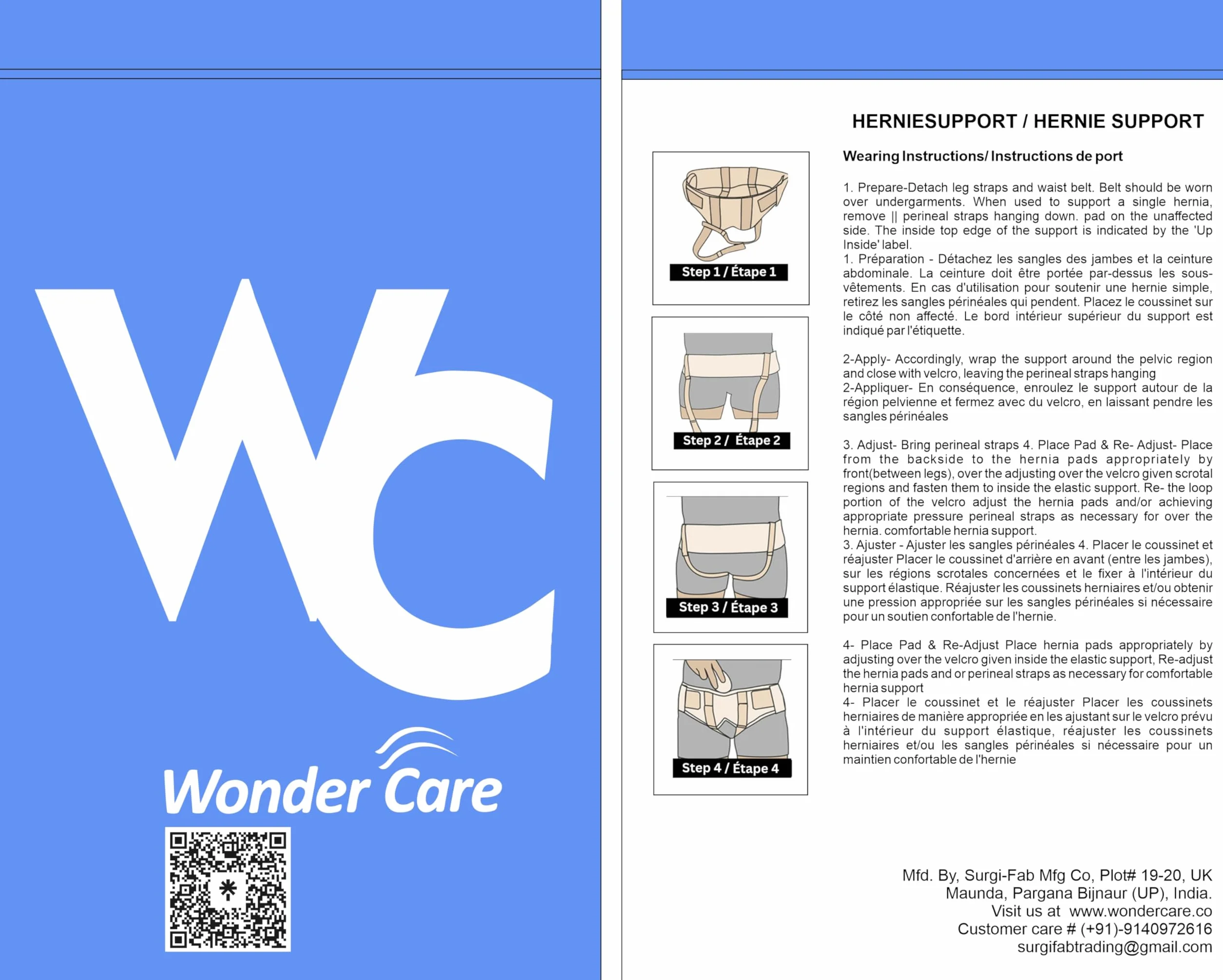 WC

Wonder Care

HERNIESUPPORT / HERNIE SUPPORT

Step 1 / Étape 1

Step 2 / Étape 2

Step 3 / Étape 3

Step 4 / Étape 4

Wearing Instructions/ Instructions de port

1. Prepare-Detach leg straps and waist belt. Belt should be worn over undergarments. When used to support a single hernia, remove || perineal straps hanging down. pad on the unaffected side. The inside top edge of the support is indicated by the 'Up Inside' label.
1. Préparation - Détachez les sangles des jambes et la ceinture abdominale. La ceinture doit être portée par-dessus les sous-vêtements. En cas d'utilisation pour soutenir une hernie simple, retirez les sangles périnéales qui pendent. Placez le coussinet sur le côté non affecté. Le bord intérieur supérieur du support est indiqué par l'étiquette.

2-Apply- Accordingly, wrap the support around the pelvic region and close with velcro, leaving the perineal straps hanging
2-Appliquer- En conséquence, enroulez le support autour de la région pelvienne et fermez avec du velcro, en laissant pendre les sangles périnéales

3. Adjust- Bring perineal straps 4. Place Pad & Re- Adjust- Place from the backside to the hernia pads appropriately by front(between legs), over the adjusting over the velcro given scrotal regions and fasten them to inside the elastic support. Re- the loop portion of the velcro adjust the hernia pads and/or achieving appropriate pressure perineal straps as necessary for over the hernia. comfortable hernia support.
3. Ajuster - Ajuster les sangles périnéales 4. Placer le coussinet et réajuster Placer le coussinet d'arrière en avant (entre les jambes), sur les régions scrotales concernées et le fixer à l'intérieur du support élastique. Réajuster les coussinets herniaires et/ou obtenir une pression appropriée sur les sangles périnéales si nécessaire pour un soutien confortable de l'hernie.

4- Place Pad & Re-Adjust Place hernia pads appropriately by adjusting over the velcro given inside the elastic support, Re-adjust the hernia pads and or perineal straps as necessary for comfortable hernia support
4- Placer le coussinet et le réajuster Placer les coussinets herniaires de manière appropriée en les ajustant sur le velcro prévu à l'intérieur du support élastique, réajuster les coussinets herniaires et/ou les sangles périnéales si nécessaire pour un maintien confortable de l'hernie

Mfd. By, Surgi-Fab Mfg Co, Plot# 19-20, UK Maunda, Pargana Bijnaur (UP), India.
Visit us at www.wondercare.co
Customer care # (+91)-9140972616
surgifabtrading@gmail.com